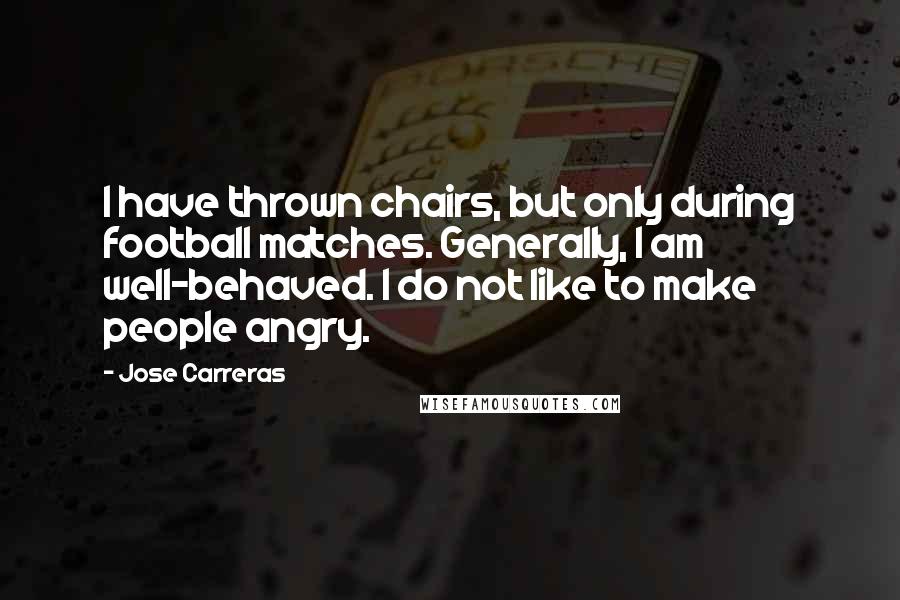 PORSCHE

I have thrown chairs, but only during football matches. Generally, I am well-behaved. I do not like to make people angry.

- Jose Carreras

WISEFAMOUSQUOTES.COM